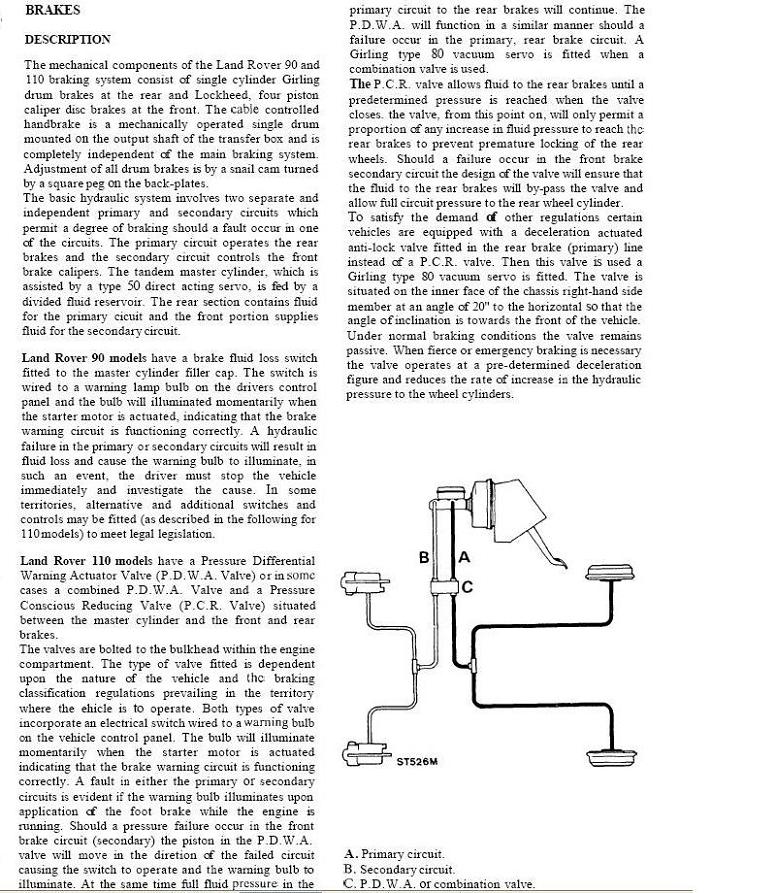 BRAKES

DESCRIPTION

The mechanical components of the Land Rover 90 and 110 braking system consist of single cylinder Girling drum brakes at the rear and Lockheed, four piston caliper disc brakes at the front. The cable controlled handbrake is a mechanically operated single drum mounted on the output shaft of the transfer box and is completely independent of the main braking system. Adjustment of all drum brakes is by a snail cam turned by a square peg on the back-plates.
The basic hydraulic system involves two separate and independent primary and secondary circuits which permit a degree of braking should a fault occur in one of the circuits. The primary circuit operates the rear brakes and the secondary circuit controls the front brake calipers. The tandem master cylinder, which is assisted by a type 50 direct acting servo, is fed by a divided fluid reservoir. The rear section contains fluid for the primary cicuit and the front portion supplies fluid for the secondary circuit.

Land Rover 90 models have a brake fluid loss switch fitted to the master cylinder filler cap. The switch is wired to a warning lamp bulb on the drivers control panel and the bulb will illuminated momentarily when the starter motor is actuated, indicating that the brake warning circuit is functioning correctly. A hydraulic failure in the primary or secondary circuits will result in fluid loss and cause the warning bulb to illuminate, in such an event, the driver must stop the vehicle immediately and investigate the cause. In some territories, alternative and additional switches and controls may be fitted (as described in the following for 110 models) to meet legal legislation.

Land Rover 110 models have a Pressure Differential Warning Actuator Valve (P.D.W.A. Valve) or in some cases a combined P.D.W.A. Valve and a Pressure Conscious Reducing Valve (P.C.R. Valve) situated between the master cylinder and the front and rear brakes.
The valves are bolted to the bulkhead within the engine compartment. The type of valve fitted is dependent upon the nature of the vehicle and the braking classification regulations prevailing in the territory where the ehicle is to operate. Both types of valve incorporate an electrical switch wired to a warning bulb on the vehicle control panel. The bulb will illuminate momentarily when the starter motor is actuated indicating that the brake warning circuit is functioning correctly. A fault in either the primary or secondary circuits is evident if the warning bulb illuminates upon application of the foot brake while the engine is running. Should a pressure failure occur in the front brake circuit (secondary) the piston in the P.D.W.A. valve will move in the diretion of the failed circuit causing the switch to operate and the warning bulb to illuminate. At the same time full fluid pressure in the primary circuit to the rear brakes will continue. The P.D.W.A. will function in a similar manner should a failure occur in the primary, rear brake circuit. A Girling type 80 vacuum servo is fitted when a combination valve is used.
The P.C.R. valve allows fluid to the rear brakes until a predetermined pressure is reached when the valve closes. the valve, from this point on, will only permit a proportion of any increase in fluid pressure to reach the rear brakes to prevent premature locking of the rear wheels. Should a failure occur in the front brake secondary circuit the design of the valve will ensure that the fluid to the rear brakes will by-pass the valve and allow full circuit pressure to the rear wheel cylinder.
To satisfy the demand of other regulations certain vehicles are equipped with a deceleration actuated anti-lock valve fitted in the rear brake (primary) line instead of a P.C.R. valve. Then this valve is used a Girling type 80 vacuum servo is fitted. The valve is situated on the inner face of the chassis right-hand side member at an angle of 20" to the horizontal so that the angle of inclination is towards the front of the vehicle.
Under normal braking conditions the valve remains passive. When fierce or emergency braking is necessary the valve operates at a pre-determined deceleration figure and reduces the rate of increase in the hydraulic pressure to the wheel cylinders.

B A C ST526M

A. Primary circuit.
B. Secondary circuit.
C. P.D.W.A. or combination valve.